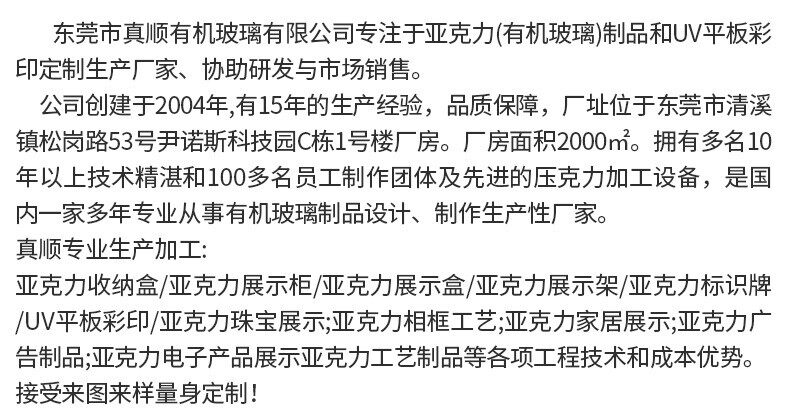 东莞市真顺有机玻璃有限公司专注于亚克力(有机玻璃)制品和UV平板彩印定制生产厂家、协助研发与市场销售。

公司创建于2004年,有15年的生产经验，品质保障，厂址位于东莞市清溪镇松岗路53号尹诺斯科技园C栋1号楼厂房。厂房面积2000㎡。拥有多名10年以上技术精湛和100多名员工制作团体及先进的压克力加工设备，是国内一家多年专业从事有机玻璃制品设计、制作生产性厂家。

真顺专业生产加工:

亚克力收纳盒/亚克力展示柜/亚克力展示盒/亚克力展示架/亚克力标识牌/UV平板彩印/亚克力珠宝展示;亚克力相框工艺;亚克力家居展示;亚克力广告制品;亚克力电子产品展示亚克力工艺制品等各项工程技术和成本优势。

接受来图来样量身定制！